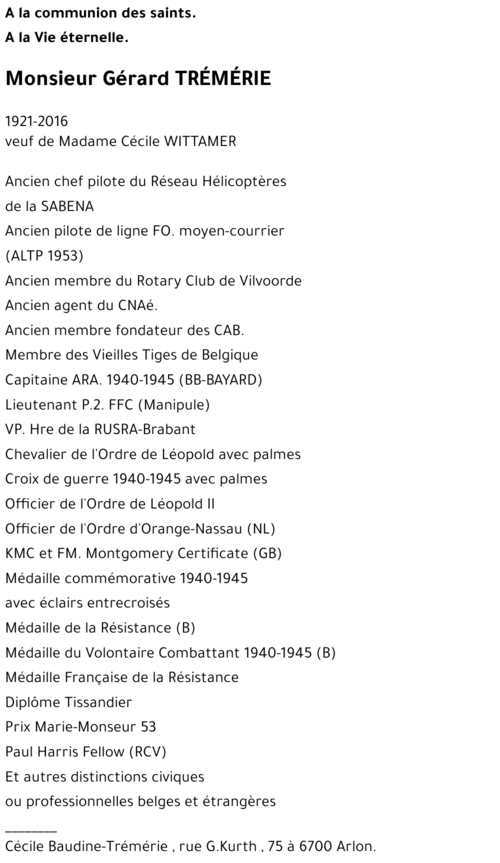 A la communion des saints.
A la Vie éternelle.

Monsieur Gérard TRÉMÉRIE

1921-2016
veuf de Madame Cécile WITTAMER

Ancien chef pilote du Réseau Hélicoptères de la SABENA
Ancien pilote de ligne FO. moyen-courrier (ALTP 1953)
Ancien membre du Rotary Club de Vilvoorde
Ancien agent du CNAé.
Ancien membre fondateur des CAB.
Membre des Vieilles Tiges de Belgique
Capitaine ARA. 1940-1945 (BB-BAYARD)
Lieutenant P.2. FFC (Manipule)
VP. Hre de la RUSRA-Brabant
Chevalier de l'Ordre de Léopold avec palmes
Croix de guerre 1940-1945 avec palmes
Officier de l'Ordre de Léopold II
Officier de l'Ordre d'Orange-Nassau (NL)
KMC et FM. Montgomery Certificate (GB)
Médaille commémorative 1940-1945 avec éclairs entrecroisés
Médaille de la Résistance (B)
Médaille du Volontaire Combattant 1940-1945 (B)
Médaille Française de la Résistance
Diplôme Tissandier
Prix Marie-Monseur 53
Paul Harris Fellow (RCV)
Et autres distinctions civiques ou professionnelles belges et étrangères

________
Cécile Baudine-Trémérie , rue G.Kurth , 75 à 6700 Arlon.